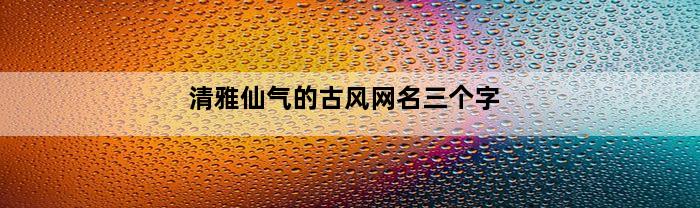 清雅仙气的古风网名三个字